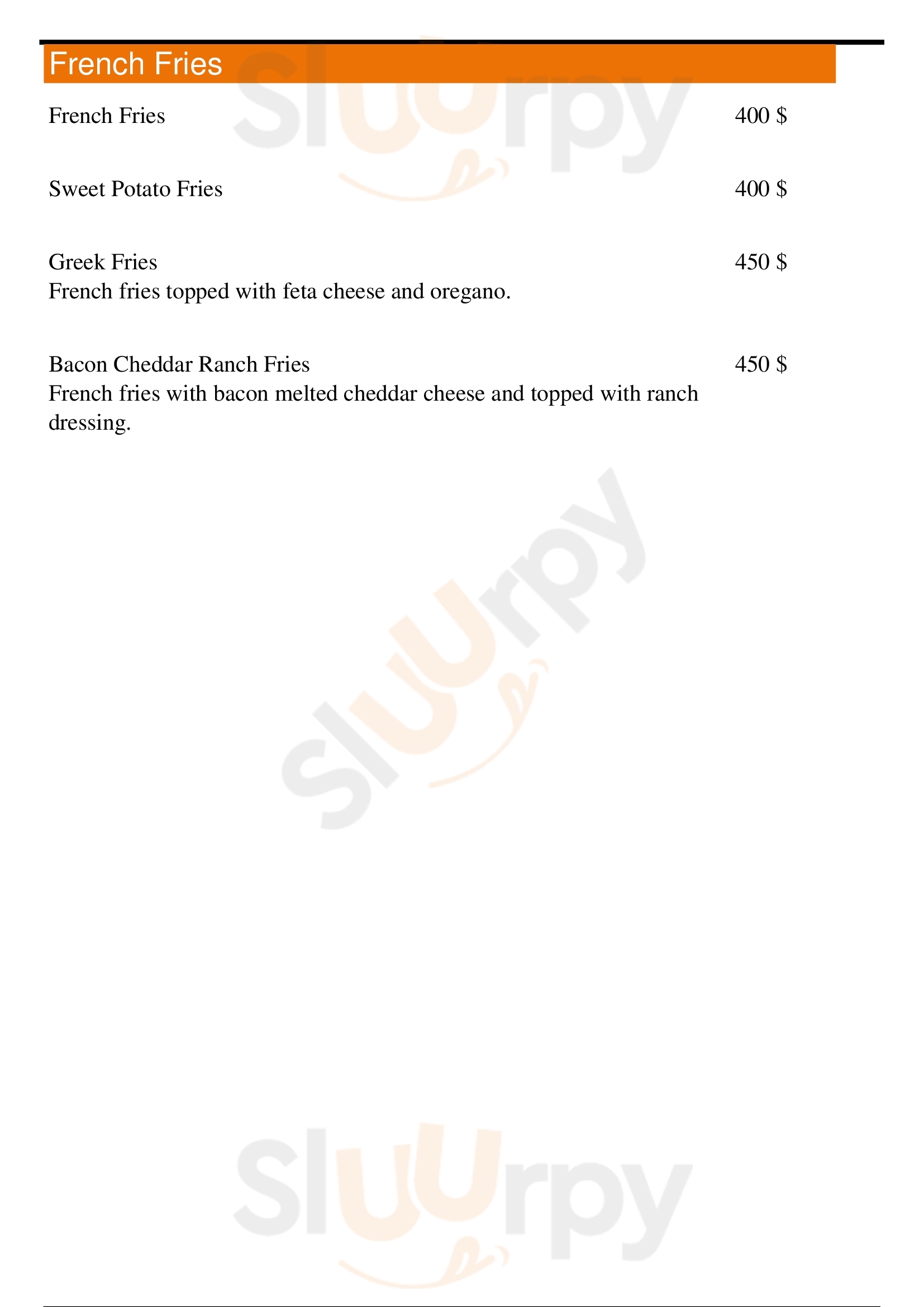 French Fries

French Fries 400 $

Sweet Potato Fries 400 $

Greek Fries 450 $
French fries topped with feta cheese and oregano.

Bacon Cheddar Ranch Fries 450 $
French fries with bacon melted cheddar cheese and topped with ranch dressing.

Sluurpy

Sluurpy

Sluurpy